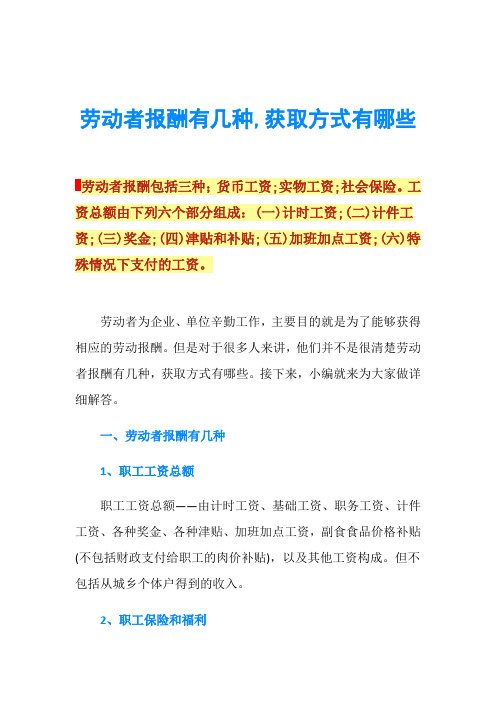 劳动者报酬有几种,获取方式有哪些

劳动者报酬包括三种：货币工资;实物工资;社会保险。工资总额由下列六个部分组成：(一)计时工资;(二)计件工资;(三)奖金;(四)津贴和补贴;(五)加班加点工资;(六)特殊情况下支付的工资。

劳动者为企业、单位辛勤工作，主要目的就是为了能够获得相应的劳动报酬。但是对于很多人来讲，他们并不是很清楚劳动者报酬有几种，获取方式有哪些。接下来，小编就来为大家做详细解答。

一、劳动者报酬有几种

1、职工工资总额

职工工资总额——由计时工资、基础工资、职务工资、计件工资、各种奖金、各种津贴、加班加点工资，副食食品价格补贴(不包括财政支付给职工的肉价补贴)，以及其他工资构成。但不包括从城乡个体户得到的收入。

2、职工保险和福利